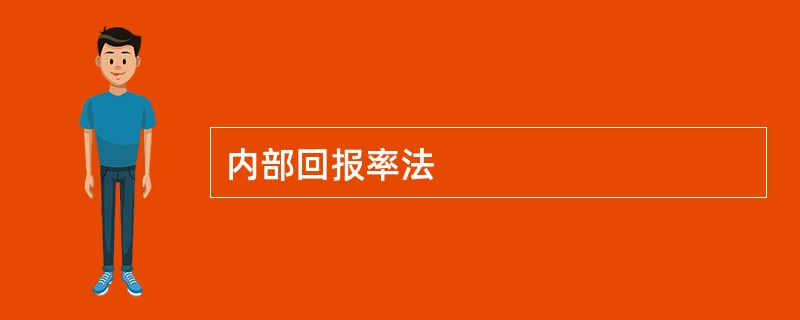 内部回报率法